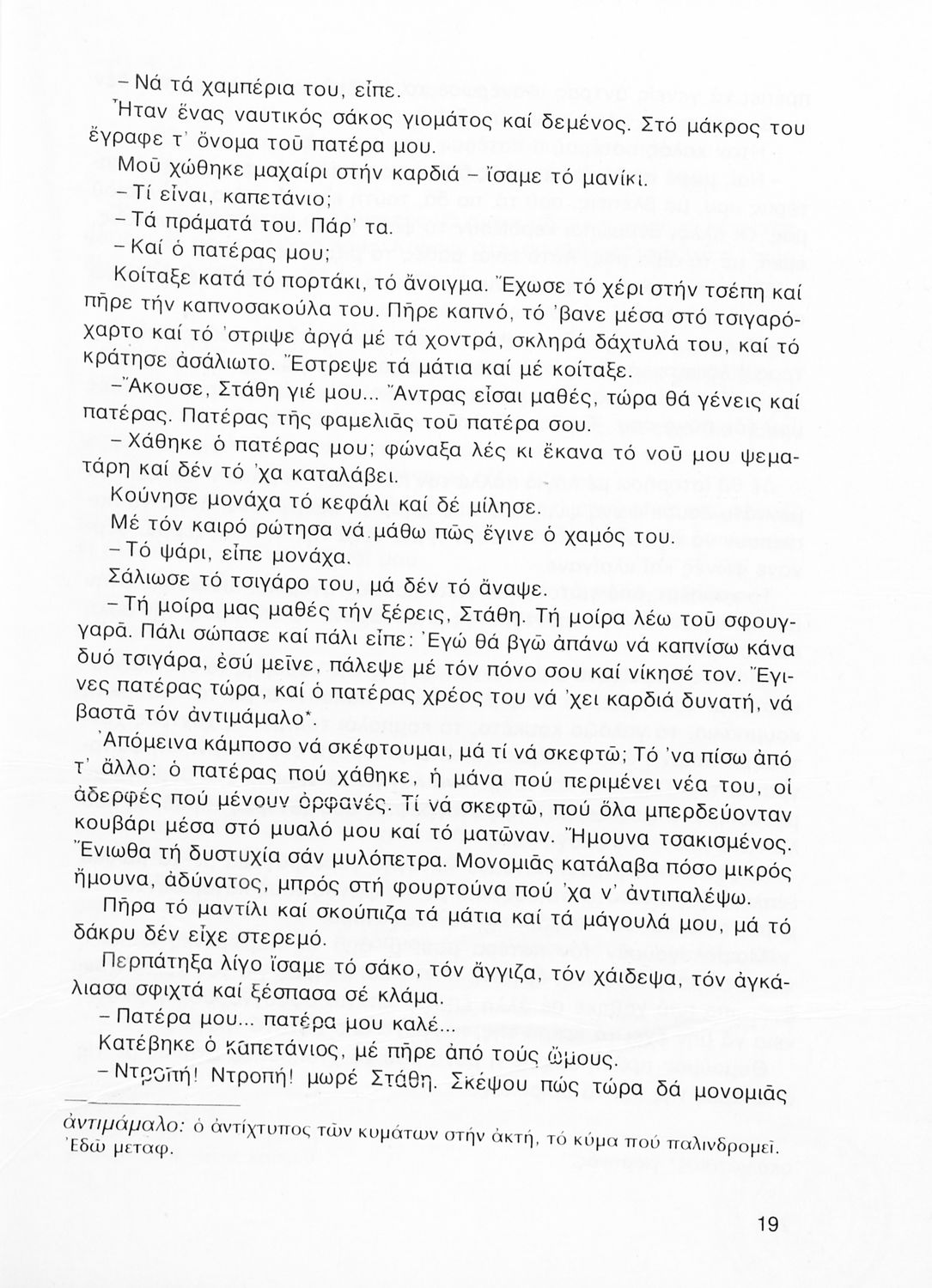 – Νά τά χαμπέρια του, εἶπε.

Ἦταν ἕνας ναυτικός σάκος γιομάτος καί δεμένος. Στό μάκρος του ἔγραφε τ' ὄνομα τοῦ πατέρα μου.

Μοῦ χώθηκε μαχαίρι στήν καρδιά – ἴσαμε τό μανίκι.

– Τί εἶναι, καπετάνιο;

– Τά πράματά του. Πάρ' τα.

– Καί ὁ πατέρας μου;

Κοίταξε κατά τό πορτάκι, τό ἄνοιγμα. Ἔχωσε τό χέρι στήν τσέπη καί πῆρε τήν καπνοσακούλα του. Πῆρε καπνό, τό 'βανε μέσα στό τσιγαρόχαρτο καί τό 'στριψε ἀργά μέ τά χοντρά, σκληρά δάχτυλά του, καί τό κράτησε ἀσάλιωτο. Ἔστρεψε τά μάτια καί μέ κοίταξε.

– Ἄκουσε, Στάθη γιέ μου... Ἄντρας εἶσαι μαθές, τώρα θά γένεις καί πατέρας. Πατέρας τῆς φαμελιᾶς τοῦ πατέρα σου.

– Χάθηκε ὁ πατέρας μου; φώναξα λές κι ἔκανα τό νοῦ μου ψεματάρη καί δέν τό 'χα καταλάβει.

Κούνησε μονάχα τό κεφάλι καί δέ μίλησε.

Μέ τόν καιρό ρώτησα νά μάθω πῶς ἔγινε ὁ χαμός του.

– Τό ψάρι, εἶπε μονάχα.

Σάλιωσε τό τσιγάρο του, μά δέν τό ἄναψε.

– Τή μοίρα μας μαθές τήν ξέρεις, Στάθη. Τή μοίρα λέω τοῦ σφουγγαρᾶ. Πάλι σώπασε καί πάλι εἶπε: Ἐγώ θά βγῶ ἀπάνω νά καπνίσω κάνα δυό τσιγάρα, ἐσύ μεῖνε, πάλεψε μέ τόν πόνο σου καί νίκησέ τον. Ἔγινες πατέρας τώρα, καί ὁ πατέρας χρέος του νά 'χει καρδιά δυνατή, νά βαστᾶ τόν ἀντιμάμαλο*.

Ἀπόμεινα κάμποσο νά σκέφτουμαι, μά τί νά σκεφτῶ; Τό 'να πίσω ἀπό τ' ἄλλο: ὁ πατέρας πού χάθηκε, ἡ μάνα πού περιμένει νέα του, οἱ ἀδερφές πού μένουν ὀρφανές. Τί νά σκεφτῶ, πού ὅλα μπερδεύονταν κουβάρι μέσα στό μυαλό μου καί τό ματῶναν. Ἤμουνα τσακισμένος. Ἔνιωθα τή δυστυχία σάν μυλόπετρα. Μονομιᾶς κατάλαβα πόσο μικρός ἤμουνα, ἀδύνατος, μπρός στή φουρτούνα πού 'χα ν' ἀντιπαλέψω.

Πῆρα τό μαντίλι καί σκούπιζα τά μάτια καί τά μάγουλά μου, μά τό δάκρυ δέν εἶχε στερεμό.

Περπάτηξα λίγο ἴσαμε τό σάκο, τόν ἄγγιζα, τόν χάιδεψα, τόν ἀγκάλιασα σφιχτά καί ξέσπασα σέ κλάμα.

– Πατέρα μου... πατέρα μου καλέ...

Κατέβηκε ὁ καπετάνιος, μέ πῆρε ἀπό τούς ὤμους.

– Ντροπή! Ντροπή! μωρέ Στάθη. Σκέψου πώς τώρα δά μονομιᾶς

ἀντιμάμαλο: ὁ ἀντίχτυπος τῶν κυμάτων στήν ἀκτή, τό κύμα πού παλινδρομεῖ. Ἐδῶ μεταφ.

19